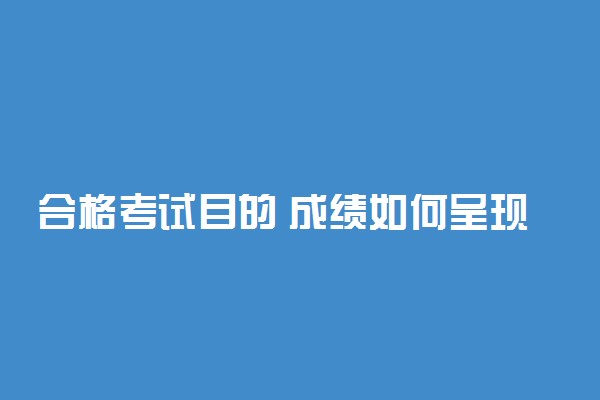 合格考试目的 成绩如何呈现